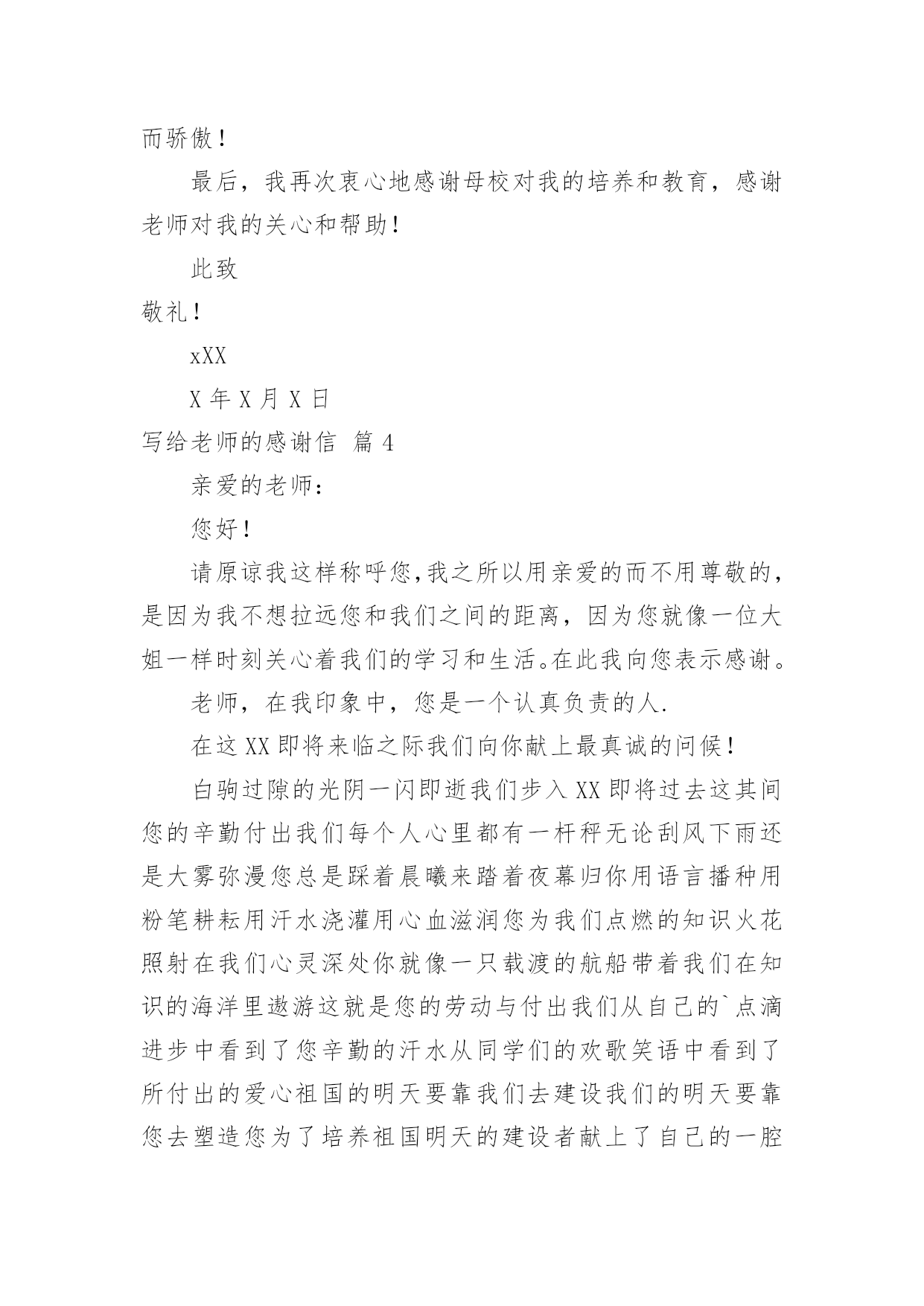 而骄傲！

最后，我再次衷心地感谢母校对我的培养和教育，感谢老师对我的关心和帮助！

此致

敬礼！

xXX

X 年 X 月 X 日

写给老师的感谢信 篇 4

亲爱的老师：

您好！

请原谅我这样称呼您,我之所以用亲爱的而不用尊敬的，是因为我不想拉远您和我们之间的距离，因为您就像一位大姐一样时刻关心着我们的学习和生活。在此我向您表示感谢。

老师，在我印象中，您是一个认真负责的人.

在这 XX 即将来临之际我们向你献上最真诚的问候！

白驹过隙的光阴一闪即逝我们步入 XX 即将过去这其间您的辛勤付出我们每个人心里都有一杆秤无论刮风下雨还是大雾弥漫您总是踩着晨曦来踏着夜幕归你用语言播种用粉笔耕耘用汗水浇灌用心血滋润您为我们点燃的知识火花照射在我们心灵深处你就像一只载渡的航船带着我们在知识的海洋里遨游这就是您的劳动与付出我们从自己的`点滴进步中看到了您辛勤的汗水从同学们的欢歌笑语中看到了所付出的爱心祖国的明天要靠我们去建设我们的明天要靠您去塑造您为了培养祖国明天的建设者献上了自己的一腔